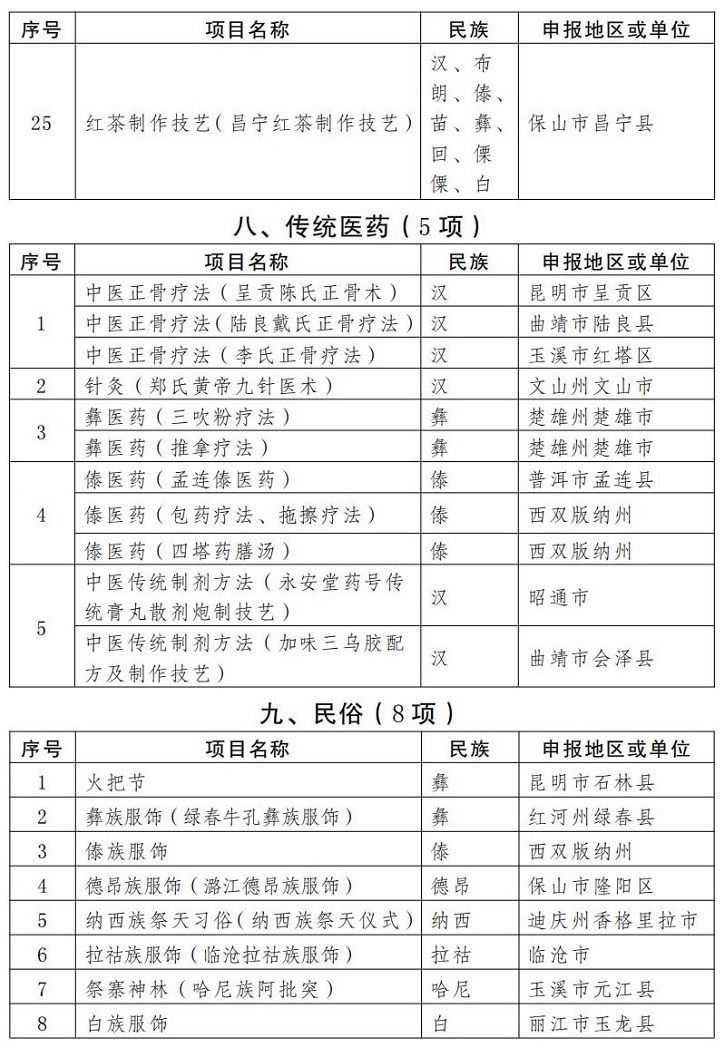 | 序号 | 项目名称 | 民族 | 申报地区或单位 |
|---|---|---|---|
| 25 | 红茶制作技艺（昌宁红茶制作技艺） | 汉、布朗、傣、苗、彝、回、傈僳、白 | 保山市昌宁县 |

八、传统医药（5项）

| 序号 | 项目名称 | 民族 | 申报地区或单位 |
|---|---|---|---|
| 1 | 中医正骨疗法（呈贡陈氏正骨术） | 汉 | 昆明市呈贡区 |
|  | 中医正骨疗法（陆良戴氏正骨疗法） | 汉 | 曲靖市陆良县 |
|  | 中医正骨疗法（李氏正骨疗法） | 汉 | 玉溪市红塔区 |
| 2 | 针灸（郑氏黄帝九针医术） | 汉 | 文山州文山市 |
| 3 | 彝医药（三吹粉疗法） | 彝 | 楚雄州楚雄市 |
|  | 彝医药（推拿疗法） | 彝 | 楚雄州楚雄市 |
| 4 | 傣医药（孟连傣医药） | 傣 | 普洱市孟连县 |
|  | 傣医药（包药疗法、拖擦疗法） | 傣 | 西双版纳州 |
|  | 傣医药（四塔药膳汤） | 傣 | 西双版纳州 |
| 5 | 中医传统制剂方法（永安堂药号传统膏丸散剂炮制技艺） | 汉 | 昭通市 |
|  | 中医传统制剂方法（加味三乌胶配方及制作技艺） | 汉 | 曲靖市会泽县 |

九、民俗（8项）

| 序号 | 项目名称 | 民族 | 申报地区或单位 |
|---|---|---|---|
| 1 | 火把节 | 彝 | 昆明市石林县 |
| 2 | 彝族服饰（绿春牛孔彝族服饰） | 彝 | 红河州绿春县 |
| 3 | 傣族服饰 | 傣 | 西双版纳州 |
| 4 | 德昂族服饰（潞江德昂族服饰） | 德昂 | 保山市隆阳区 |
| 5 | 纳西族祭天习俗（纳西族祭天仪式） | 纳西 | 迪庆州香格里拉市 |
| 6 | 拉祜族服饰（临沧拉祜族服饰） | 拉祜 | 临沧市 |
| 7 | 祭寨神林（哈尼族阿批突） | 哈尼 | 玉溪市元江县 |
| 8 | 白族服饰 | 白 | 丽江市玉龙县 |